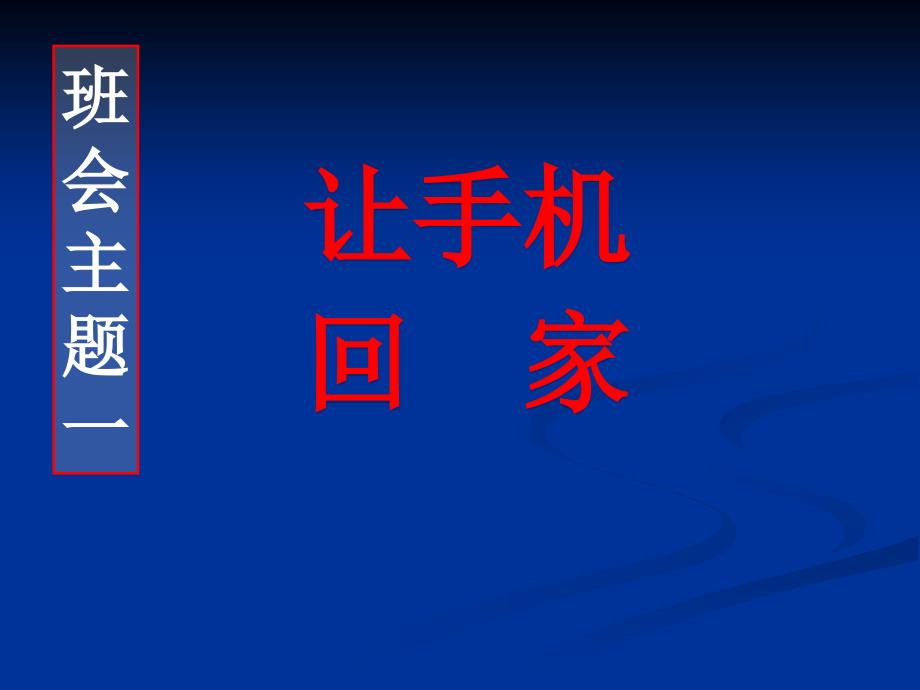 班会主题一

让手机
回 家